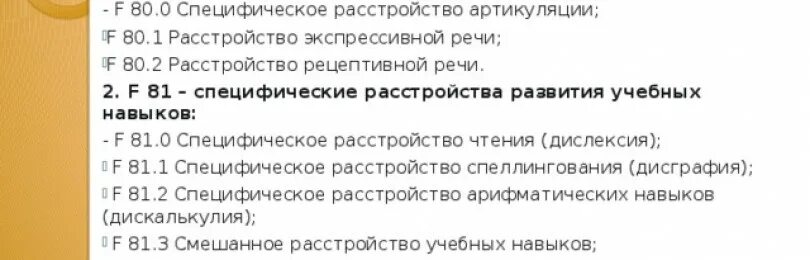 - F 80.0 Специфическое расстройство артикуляции;
F 80.1 Расстройство экспрессивной речи;
F 80.2 Расстройство рецептивной речи.
2. F 81 – специфические расстройства развития учебных навыков:
- F 81.0 Специфическое расстройство чтения (дислексия);
F 81.1 Специфическое расстройство спеллингования (дисграфия);
F 81.2 Специфическое расстройство арифматических навыков (дискалькулия);
F 81.3 Смешанное расстройство учебных навыков;